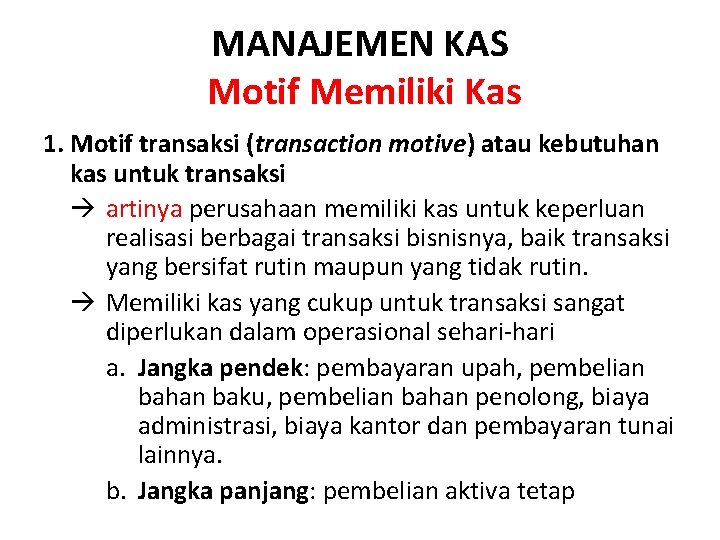 MANAJEMEN KAS
Motif Memiliki Kas

1. Motif transaksi (transaction motive) atau kebutuhan kas untuk transaksi

→ artinya perusahaan memiliki kas untuk keperluan realisasi berbagai transaksi bisnisnya, baik transaksi yang bersifat rutin maupun yang tidak rutin.

→ Memiliki kas yang cukup untuk transaksi sangat diperlukan dalam operasional sehari-hari

a. Jangka pendek: pembayaran upah, pembelian bahan baku, pembelian bahan penolong, biaya administrasi, biaya kantor dan pembayaran tunai lainnya.

b. Jangka panjang: pembelian aktiva tetap